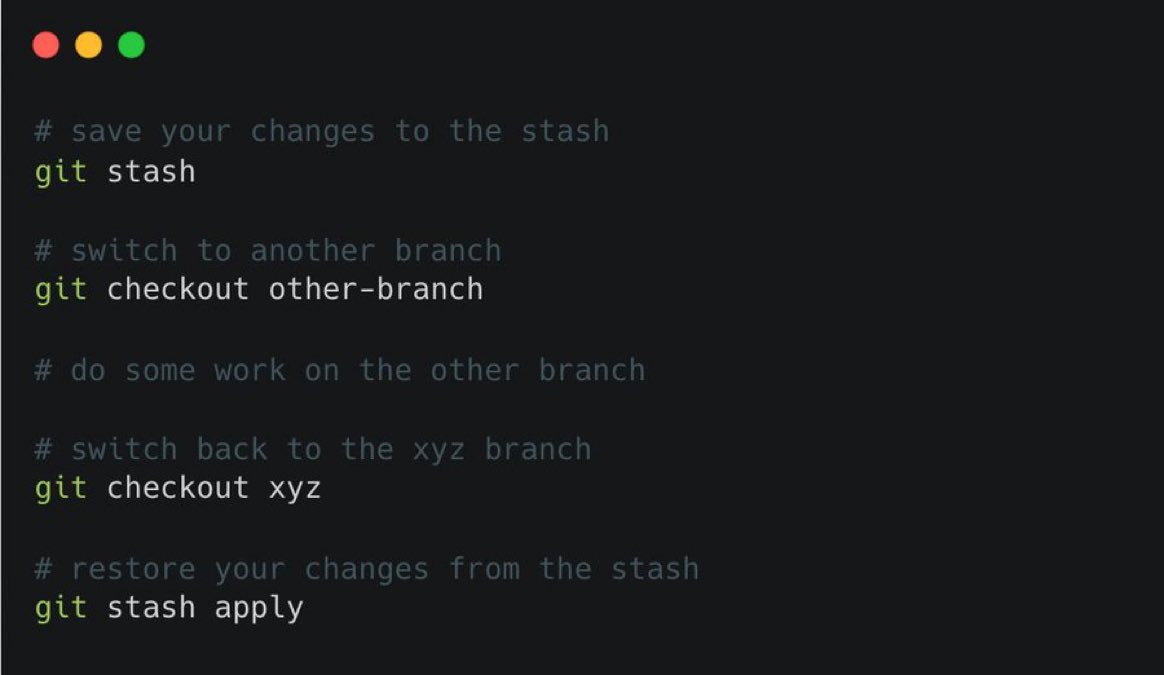 # save your changes to the stash
git stash

# switch to another branch
git checkout other-branch

# do some work on the other branch

# switch back to the xyz branch
git checkout xyz

# restore your changes from the stash
git stash apply